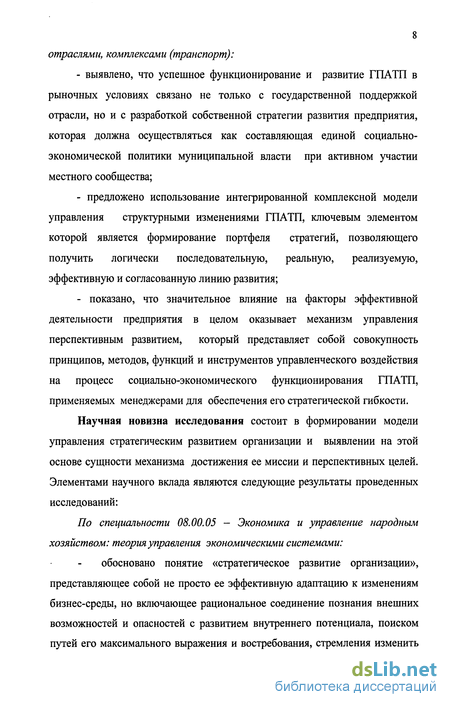 8

отраслями, комплексами (транспорт):

- выявлено, что успешное функционирование и развитие ГПАТП в рыночных условиях связано не только с государственной поддержкой отрасли, но и с разработкой собственной стратегии развития предприятия, которая должна осуществляться как составляющая единой социально-экономической политики муниципальной власти при активном участии местного сообщества;

- предложено использование интегрированной комплексной модели управления структурными изменениями ГПАТП, ключевым элементом которой является формирование портфеля стратегий, позволяющего получить логически последовательную, реальную, реализуемую, эффективную и согласованную линию развития;

- показано, что значительное влияние на факторы эффективной деятельности предприятия в целом оказывает механизм управления перспективным развитием, который представляет собой совокупность принципов, методов, функций и инструментов управленческого воздействия на процесс социально-экономического функционирования ГПАТП, применяемых менеджерами для обеспечения его стратегической гибкости.

Научная новизна исследования состоит в формировании модели управления стратегическим развитием организации и выявлении на этой основе сущности механизма достижения ее миссии и перспективных целей. Элементами научного вклада являются следующие результаты проведенных исследований:

По специальности 08.00.05 – Экономика и управление народным хозяйством: теория управления экономическими системами:

- обосновано понятие «стратегическое развитие организации», представляющее собой не просто ее эффективную адаптацию к изменениям бизнес-среды, но включающее рациональное соединение познания внешних возможностей и опасностей с развитием внутреннего потенциала, поиском путей его максимального выражения и востребования, стремления изменить

dsLib.net
библиотека диссертаций